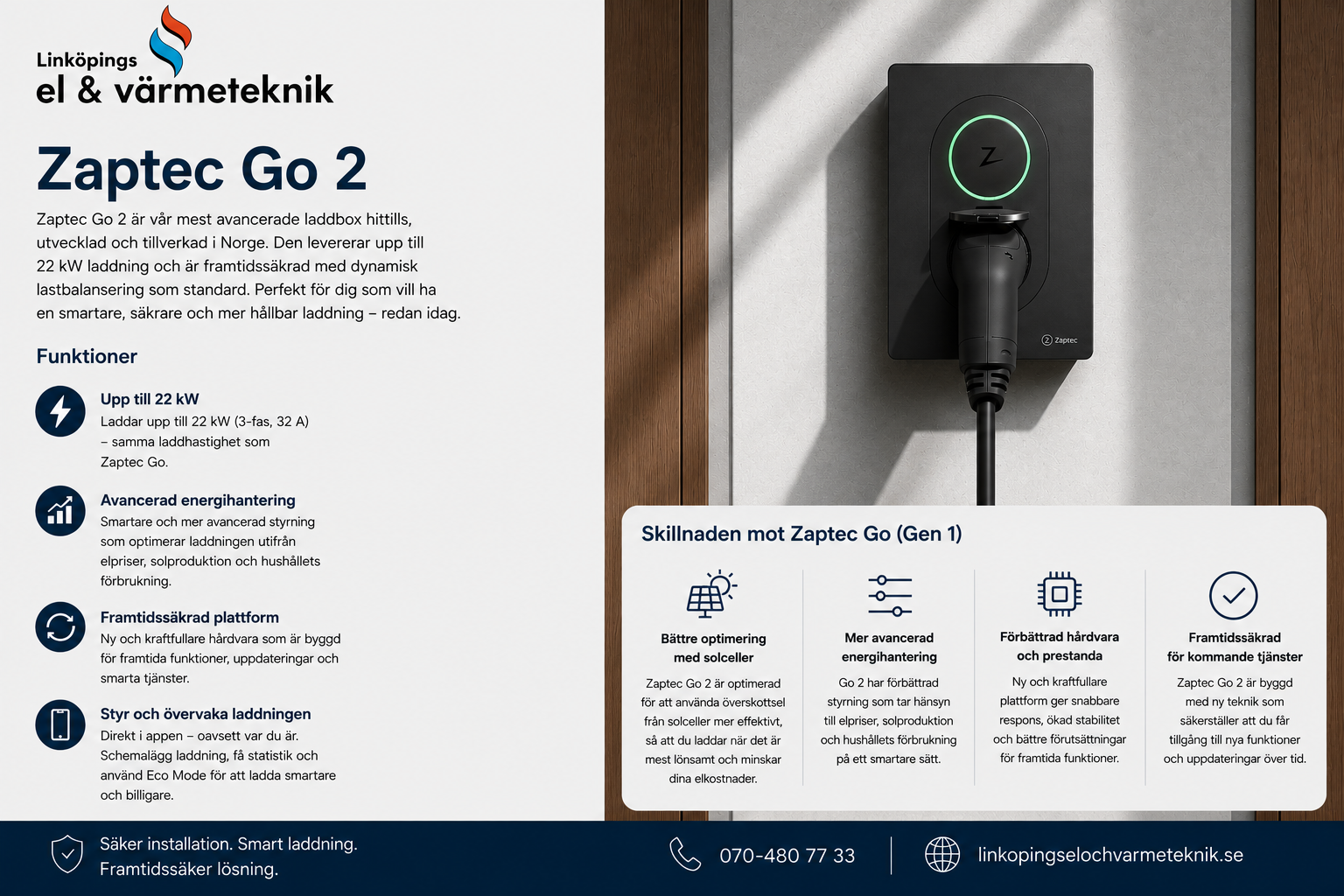 Linköpings
el & värmeteknik

Zaptec Go 2

Zaptec Go 2 är vår mest avancerade laddbox hittills, utvecklad och tillverkad i Norge. Den levererar upp till 22 kW laddning och är framtidssäkrad med dynamisk lastbalansering som standard. Perfekt för dig som vill ha en smartare, säkrare och mer hållbar laddning – redan idag.

Funktioner

Upp till 22 kW
Laddar upp till 22 kW (3-fas, 32 A) – samma laddhastighet som Zaptec Go.

Avancerad energihantering
Smartare och mer avancerad styrning som optimerar laddningen utifrån elpriser, solproduktion och hushållets förbrukning.

Framtidssäkrad plattform
Ny och kraftfullare hårdvara som är byggd för framtida funktioner, uppdateringar och smarta tjänster.

Styr och övervaka laddningen
Direkt i appen – oavsett var du är. Schemalägg laddning, få statistik och använd Eco Mode för att ladda smartare och billigare.

Z
Zaptec

Skillnaden mot Zaptec Go (Gen 1)

Bättre optimering med solceller
Zaptec Go 2 är optimerad för att använda överskottsel från solceller mer effektivt, så att du laddar när det är mest lönsamt och minskar dina elkostnader.

Mer avancerad energihantering
Go 2 har förbättrad styrning som tar hänsyn till elpriser, solproduktion och hushållets förbrukning på ett smartare sätt.

Förbättrad hårdvara och prestanda
Ny och kraftfullare plattform ger snabbare respons, ökad stabilitet och bättre förutsättningar för framtida funktioner.

Framtidssäkrad för kommande tjänster
Zaptec Go 2 är byggd med ny teknik som säkerställer att du får tillgång till nya funktioner och uppdateringar över tid.

Säker installation. Smart laddning.
Framtidssäker lösning.

070-480 77 33

linkopingselochvarmeteknik.se